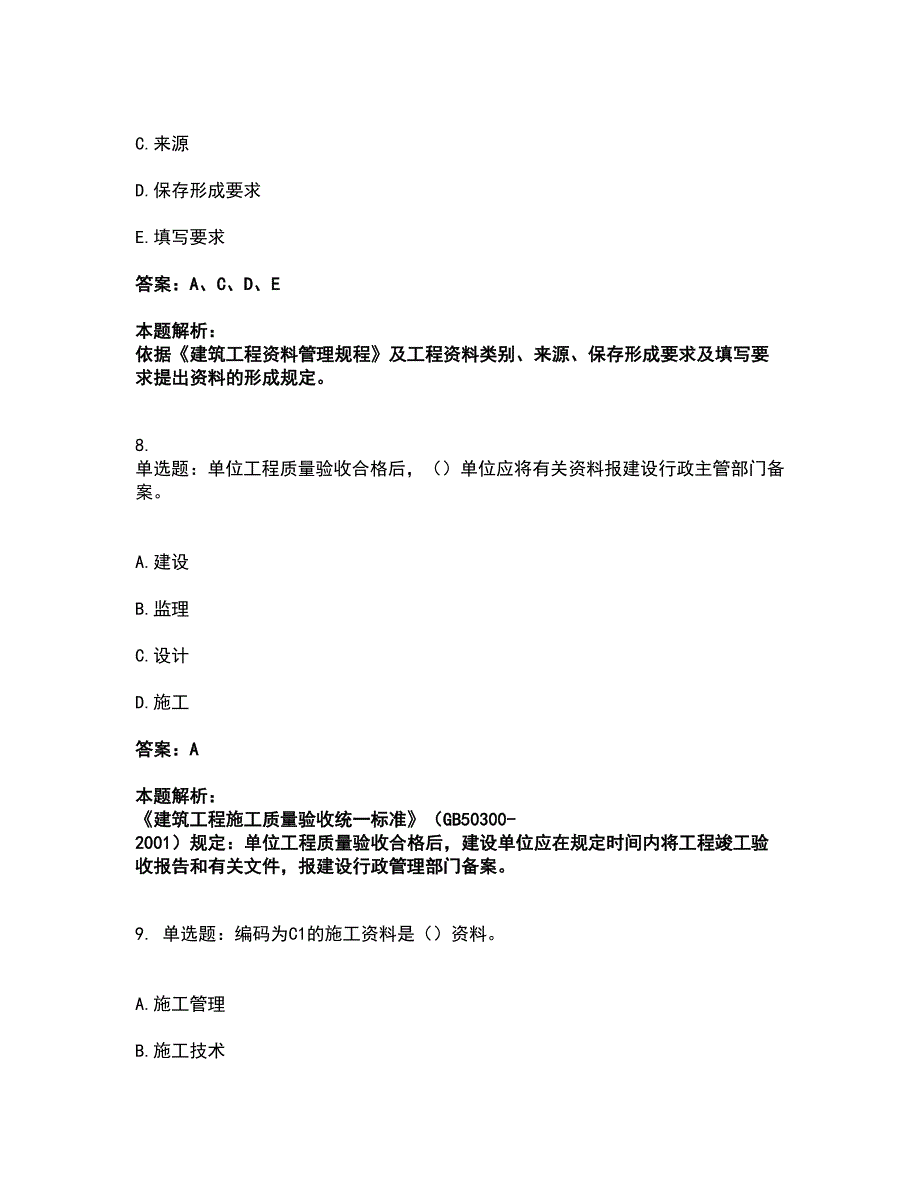 C.来源

D.保存形成要求

E.填写要求

答案：A、C、D、E

本题解析：
依据《建筑工程资料管理规程》及工程资料类别、来源、保存形成要求及填写要求提出资料的形成规定。

8.
单选题：单位工程质量验收合格后，（）单位应将有关资料报建设行政主管部门备案。

A.建设

B.监理

C.设计

D.施工

答案：A

本题解析：
《建筑工程施工质量验收统一标准》（GB50300-2001）规定：单位工程质量验收合格后，建设单位应在规定时间内将工程竣工验收报告和有关文件，报建设行政管理部门备案。

9. 单选题：编码为C1的施工资料是（）资料。

A.施工管理

B.施工技术